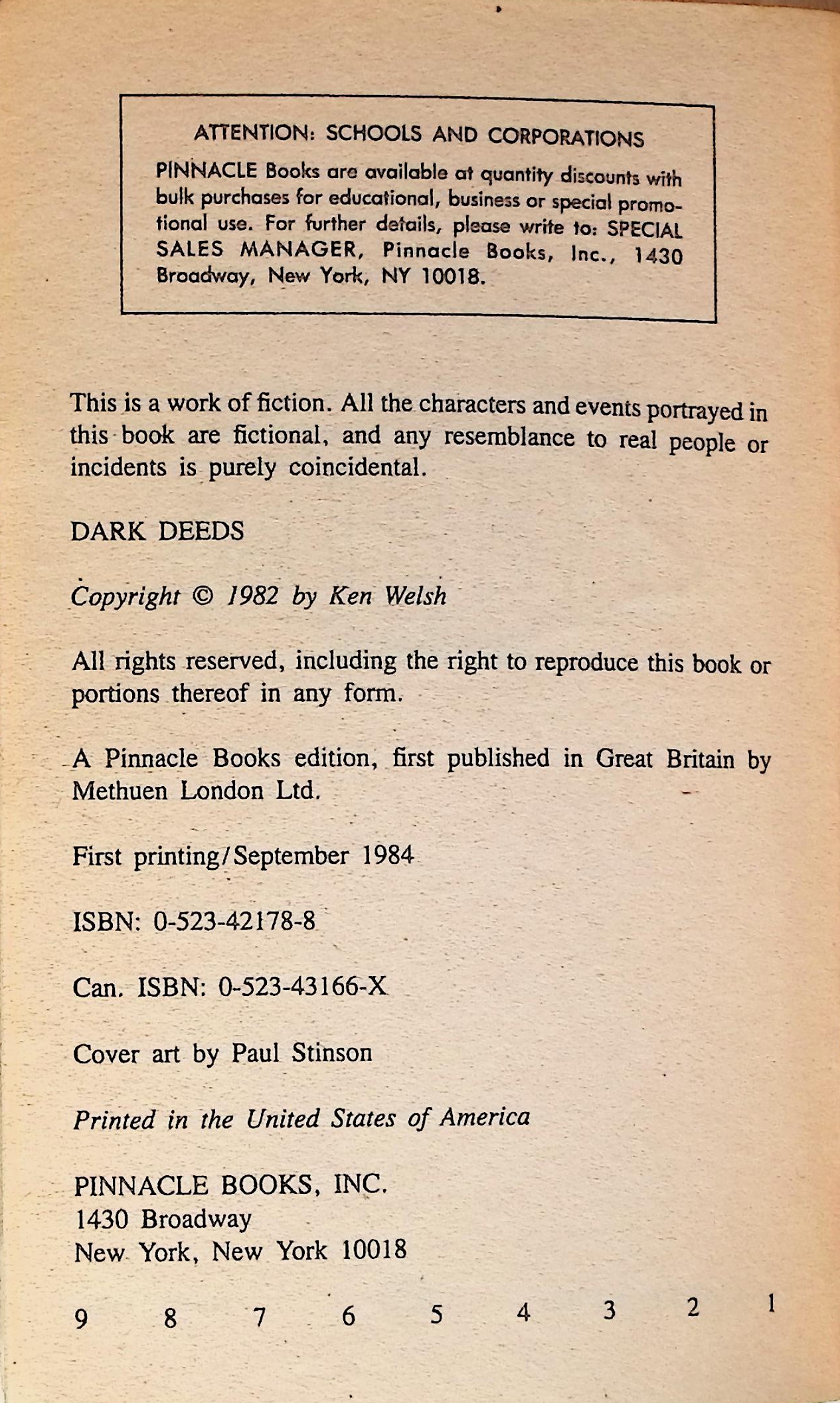 ATTENTION: SCHOOLS AND CORPORATIONS

PINNACLE Books are available at quantity discounts with bulk purchases for educational, business or special promotional use. For further details, please write to: SPECIAL SALES MANAGER, Pinnacle Books, Inc., 1430 Broadway, New York, NY 10018.

This is a work of fiction. All the characters and events portrayed in this book are fictional, and any resemblance to real people or incidents is purely coincidental.

DARK DEEDS

Copyright © 1982 by Ken Welsh

All rights reserved, including the right to reproduce this book or portions thereof in any form.

A Pinnacle Books edition, first published in Great Britain by Methuen London Ltd.

First printing/September 1984

ISBN: 0-523-42178-8

Can. ISBN: 0-523-43166-X

Cover art by Paul Stinson

Printed in the United States of America

PINNACLE BOOKS, INC.
1430 Broadway
New York, New York 10018

9 8 7 6 5 4 3 2 1